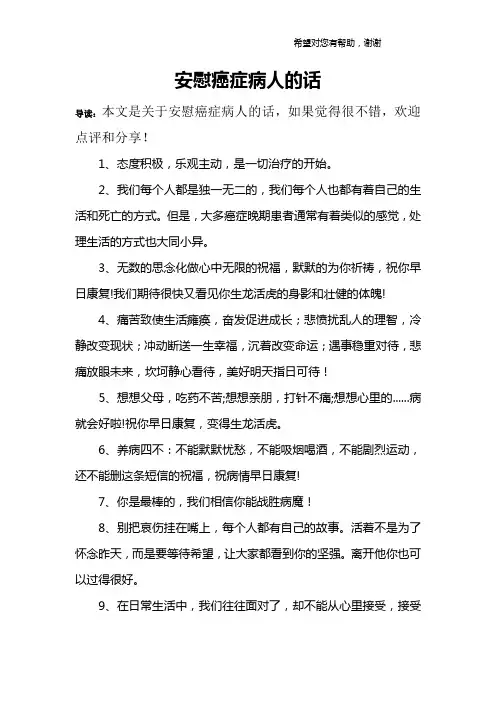 希望对您有帮助，谢谢

安慰癌症病人的话

导读：本文是关于安慰癌症病人的话，如果觉得很不错，欢迎点评和分享！

1、态度积极，乐观主动，是一切治疗的开始。

2、我们每个人都是独一无二的，我们每个人也都有着自己的生活和死亡的方式。但是，大多癌症晚期患者通常有着类似的感觉，处理生活的方式也大同小异。

3、无数的思念化做心中无限的祝福，默默的为你祈祷，祝你早日康复!我们期待很快又看见你生龙活虎的身影和壮健的体魄!

4、痛苦致使生活瘫痪，奋发促进成长；悲愤扰乱人的理智，冷静改变现状；冲动断送一生幸福，沉着改变命运；遇事稳重对待，悲痛放眼未来，坎坷静心看待，美好明天指日可待！

5、想想父母，吃药不苦;想想亲朋，打针不痛;想想心里的……病就会好啦!祝你早日康复，变得生龙活虎。

6、养病四不：不能默默忧愁，不能吸烟喝酒，不能剧烈运动，还不能删这条短信的祝福，祝病情早日康复!

7、你是最棒的，我们相信你能战胜病魔！

8、别把哀伤挂在嘴上，每个人都有自己的故事。活着不是为了怀念昨天，而是要等待希望，让大家都看到你的坚强。离开他你也可以过得很好。

9、在日常生活中，我们往往面对了，却不能从心里接受，接受